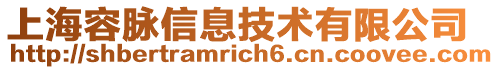 上海容脉信息技术有限公司
http://shbertramrich6.cn.coovee.com